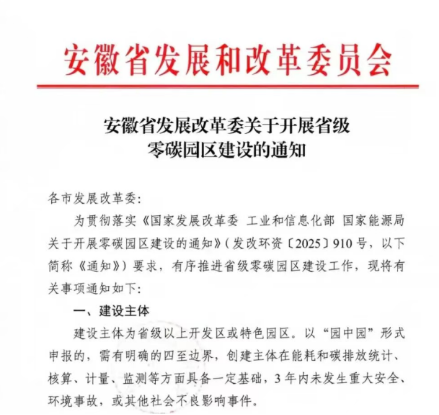 安徽省发展和改革委员会

安徽省发展改革委关于开展省级零碳园区建设的通知

各市发展改革委:

为贯彻落实《国家发展改革委 工业和信息化部 国家能源局关于开展零碳园区建设的通知》(发改环资〔2025〕910号，以下简称《通知》)要求，有序推进省级零碳园区建设工作，现将有关事项通知如下:

一、建设主体

建设主体为省级以上开发区或特色园区。以“园中园”形式申报的，需有明确的四至边界，创建主体在能耗和碳排放统计、核算、计量、监测等方面具备一定基础，3年内未发生重大安全、环境事故，或其他社会不良影响事件。